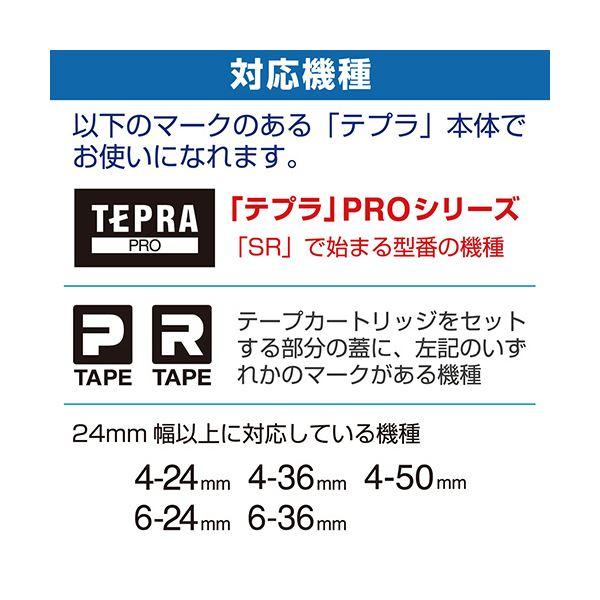 対応機種

以下のマークのある「テプラ」本体でお使いになれます。

TEPRA
PRO

「テプラ」PROシリーズ
「SR」で始まる型番の機種

P
TAPE

R
TAPE

テープカートリッジをセットする部分の蓋に、左記のいずれかのマークがある機種

24mm 幅以上に対応している機種

4-24mm 4-36mm 4-50mm
6-24mm 6-36mm